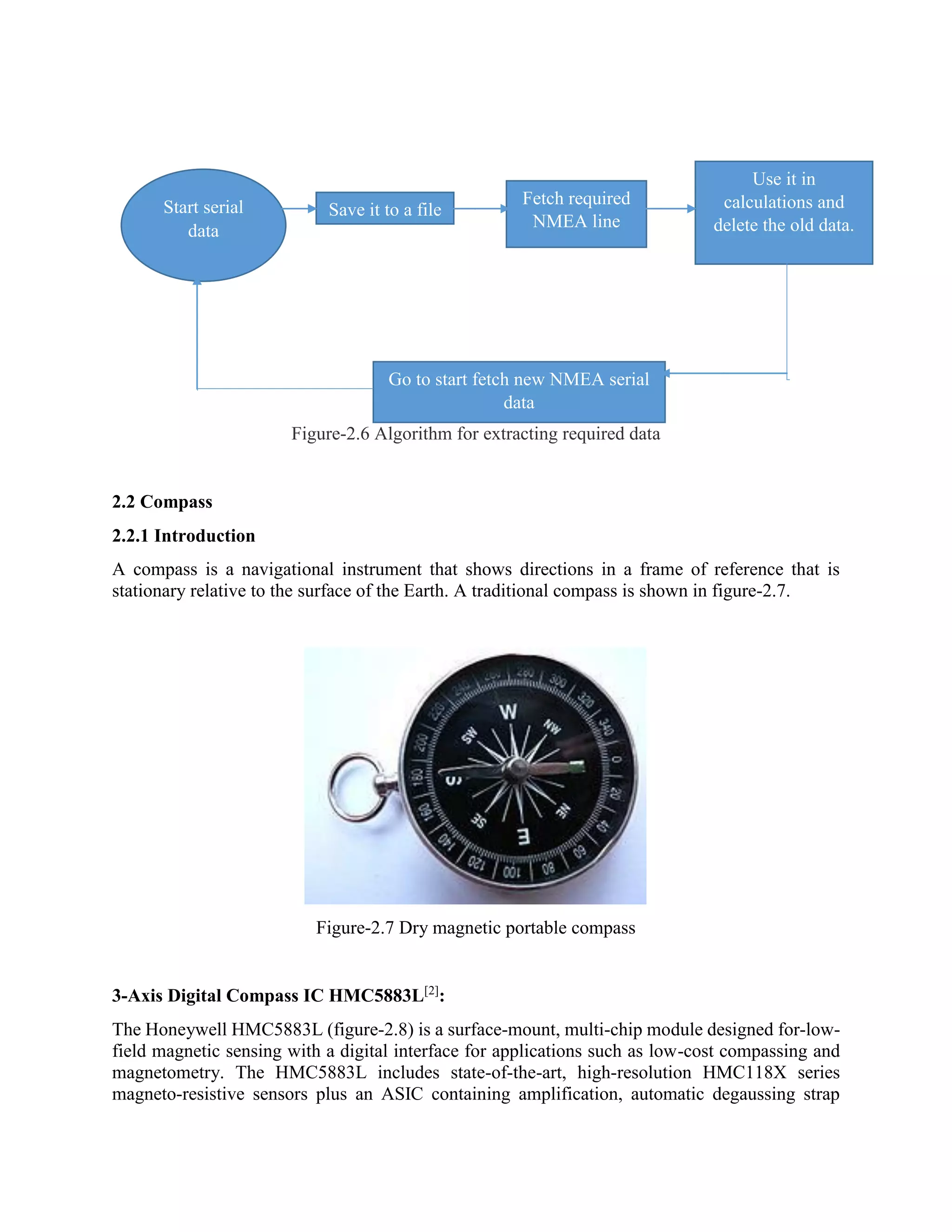 Start serial data

Save it to a file

Fetch required NMEA line

Use it in calculations and delete the old data.

Go to start fetch new NMEA serial data

Figure-2.6 Algorithm for extracting required data

2.2 Compass

2.2.1 Introduction

A compass is a navigational instrument that shows directions in a frame of reference that is stationary relative to the surface of the Earth. A traditional compass is shown in figure-2.7.

W NW SW S SE E NE 0 20 40 60 80 100 120 140 160 180 200 220 240 260 280 300 320 340

Figure-2.7 Dry magnetic portable compass

3-Axis Digital Compass IC HMC5883L$^{[2]}$:

The Honeywell HMC5883L (figure-2.8) is a surface-mount, multi-chip module designed for-low-field magnetic sensing with a digital interface for applications such as low-cost compassing and magnetometry. The HMC5883L includes state-of-the-art, high-resolution HMC118X series magneto-resistive sensors plus an ASIC containing amplification, automatic degaussing strap